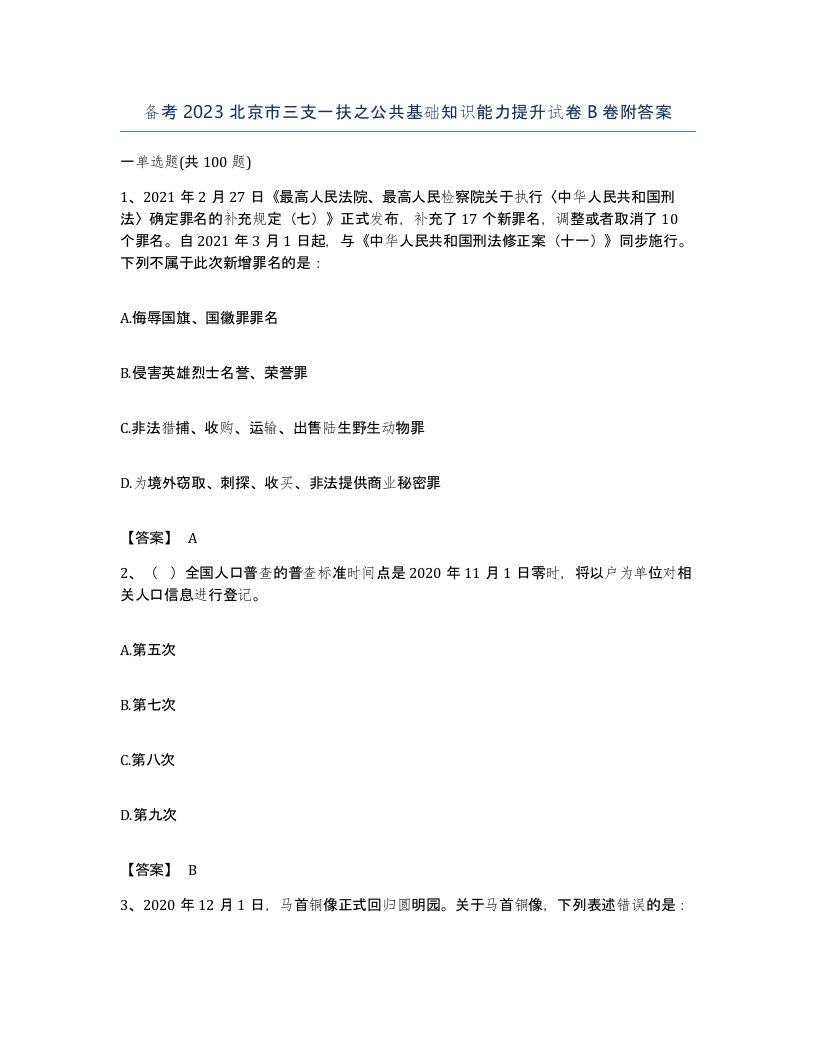 备考2023北京市三支一扶之公共基础知识能力提升试卷B卷附答案

一单选题(共100题)

1、2021年2月27日《最高人民法院、最高人民检察院关于执行〈中华人民共和国刑法〉确定罪名的补充规定（七）》正式发布，补充了17个新罪名，调整或者取消了10个罪名。自2021年3月1日起，与《中华人民共和国刑法修正案（十一）》同步施行。下列不属于此次新增罪名的是：

A.侮辱国旗、国徽罪罪名

B.侵害英雄烈士名誉、荣誉罪

C.非法猎捕、收购、运输、出售陆生野生动物罪

D.为境外窃取、刺探、收买、非法提供商业秘密罪

【答案】 A

2、（ ）全国人口普查的普查标准时间点是2020年11月1日零时，将以户为单位对相关人口信息进行登记。

A.第五次

B.第七次

C.第八次

D.第九次

【答案】 B

3、2020年12月1日，马首铜像正式回归圆明园。关于马首铜像，下列表述错误的是：